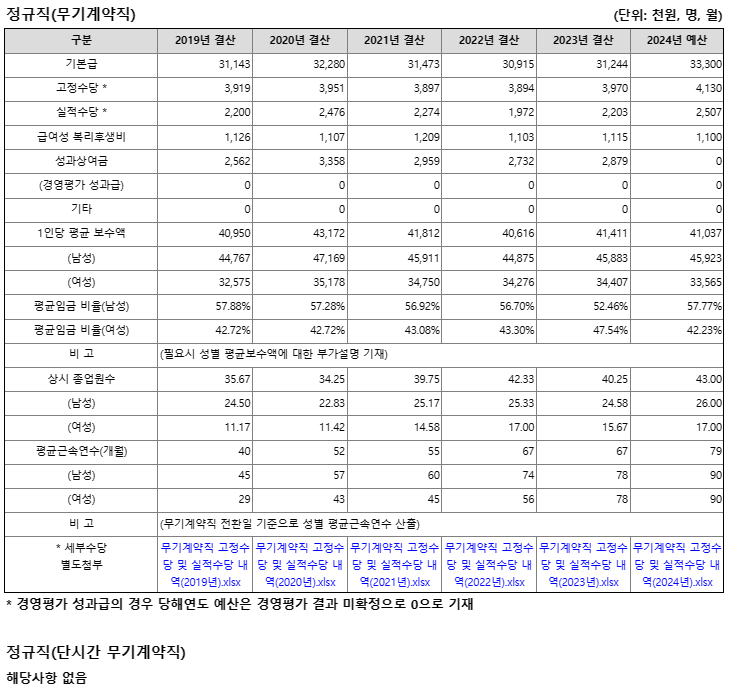 정규직(무기계약직)

(단위: 천원, 명, 월)

| 구분 | 2019년 결산 | 2020년 결산 | 2021년 결산 | 2022년 결산 | 2023년 결산 | 2024년 예산 |
|---|---|---|---|---|---|---|
| 기본급 | 31,143 | 32,280 | 31,473 | 30,915 | 31,244 | 33,300 |
| 고정수당 * | 3,919 | 3,951 | 3,897 | 3,894 | 3,970 | 4,130 |
| 실적수당 * | 2,200 | 2,476 | 2,274 | 1,972 | 2,203 | 2,507 |
| 급여성 복리후생비 | 1,126 | 1,107 | 1,209 | 1,103 | 1,115 | 1,100 |
| 성과상여금 | 2,562 | 3,358 | 2,959 | 2,732 | 2,879 | 0 |
| (경영평가 성과급) | 0 | 0 | 0 | 0 | 0 | 0 |
| 기타 | 0 | 0 | 0 | 0 | 0 | 0 |
| 1인당 평균 보수액 | 40,950 | 43,172 | 41,812 | 40,616 | 41,411 | 41,037 |
| (남성) | 44,767 | 47,169 | 45,911 | 44,875 | 45,883 | 45,923 |
| (여성) | 32,575 | 35,178 | 34,750 | 34,276 | 34,407 | 33,565 |
| 평균임금 비율(남성) | 57.88% | 57.28% | 56.92% | 56.70% | 52.46% | 57.77% |
| 평균임금 비율(여성) | 42.72% | 42.72% | 43.08% | 43.30% | 47.54% | 42.23% |
| 비 고 | (필요시 성별 평균보수액에 대한 부가설명 기재) | | | | | |
| 상시 종업원수 | 35.67 | 34.25 | 39.75 | 42.33 | 40.25 | 43.00 |
| (남성) | 24.50 | 22.83 | 25.17 | 25.33 | 24.58 | 26.00 |
| (여성) | 11.17 | 11.42 | 14.58 | 17.00 | 15.67 | 17.00 |
| 평균근속연수(개월) | 40 | 52 | 55 | 67 | 67 | 79 |
| (남성) | 45 | 57 | 60 | 74 | 78 | 90 |
| (여성) | 29 | 43 | 45 | 56 | 78 | 90 |
| 비 고 | (무기계약직 전환일 기준으로 성별 평균근속연수 산출) | | | | | |
| * 세부수당 별도첨부 | 무기계약직 고정수당 및 실적수당 내역(2019년).xlsx | 무기계약직 고정수당 및 실적수당 내역(2020년).xlsx | 무기계약직 고정수당 및 실적수당 내역(2021년).xlsx | 무기계약직 고정수당 및 실적수당 내역(2022년).xlsx | 무기계약직 고정수당 및 실적수당 내역(2023년).xlsx | 무기계약직 고정수당 및 실적수당 내역(2024년).xlsx |

* 경영평가 성과급의 경우 당해연도 예산은 경영평가 결과 미확정으로 0으로 기재

정규직(단시간 무기계약직)

해당사항 없음